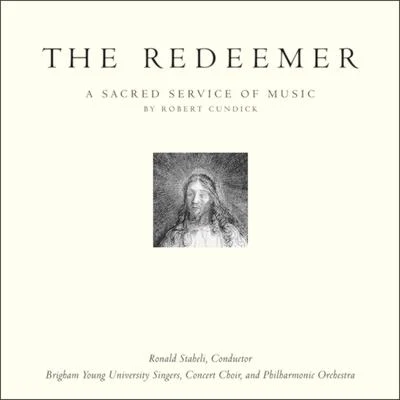 THE REDEEMER

A SACRED SERVICE OF MUSIC
BY ROBERT CUNDICK

Ronald Staheli, Conductor
Brigham Young University Singers, Concert Choir, and Philharmonic Orchestra